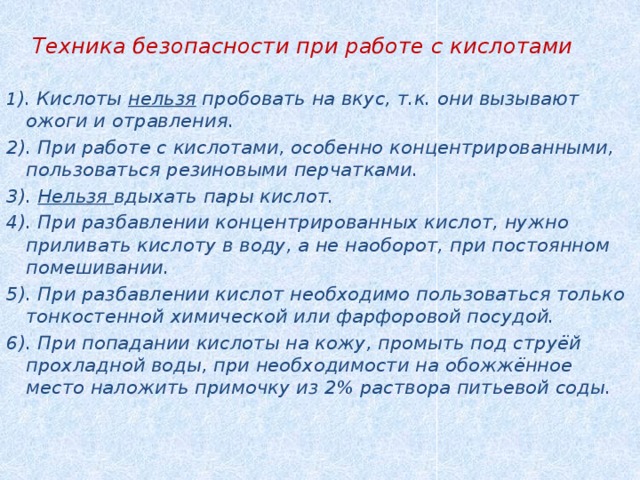 Техника безопасности при работе с кислотами

1). Кислоты нельзя пробовать на вкус, т.к. они вызывают ожоги и отравления.

2). При работе с кислотами, особенно концентрированными, пользоваться резиновыми перчатками.

3). Нельзя вдыхать пары кислот.

4). При разбавлении концентрированных кислот, нужно приливать кислоту в воду, а не наоборот, при постоянном помешивании.

5). При разбавлении кислот необходимо пользоваться только тонкостенной химической или фарфоровой посудой.

6). При попадании кислоты на кожу, промыть под струёй прохладной воды, при необходимости на обожжённое место наложить примочку из 2% раствора питьевой соды.